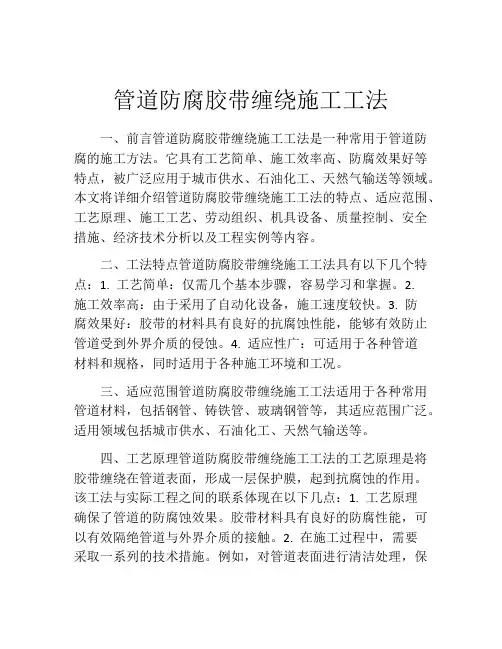 管道防腐胶带缠绕施工工法

一、前言管道防腐胶带缠绕施工工法是一种常用于管道防腐的施工方法。它具有工艺简单、施工效率高、防腐效果好等特点，被广泛应用于城市供水、石油化工、天然气输送等领域。本文将详细介绍管道防腐胶带缠绕施工工法的特点、适应范围、工艺原理、施工工艺、劳动组织、机具设备、质量控制、安全措施、经济技术分析以及工程实例等内容。

二、工法特点管道防腐胶带缠绕施工工法具有以下几个特点：1. 工艺简单：仅需几个基本步骤，容易学习和掌握。2. 施工效率高：由于采用了自动化设备，施工速度较快。3. 防腐效果好：胶带的材料具有良好的抗腐蚀性能，能够有效防止管道受到外界介质的侵蚀。4. 适应性广：可适用于各种管道材料和规格，同时适用于各种施工环境和工况。

三、适应范围管道防腐胶带缠绕施工工法适用于各种常用管道材料，包括钢管、铸铁管、玻璃钢管等，其适应范围广泛。适用领域包括城市供水、石油化工、天然气输送等。

四、工艺原理管道防腐胶带缠绕施工工法的工艺原理是将胶带缠绕在管道表面，形成一层保护膜，起到抗腐蚀的作用。该工法与实际工程之间的联系体现在以下几点：1. 工艺原理确保了管道的防腐蚀效果。胶带材料具有良好的防腐性能，可以有效隔绝管道与外界介质的接触。2. 在施工过程中，需要采取一系列的技术措施。例如，对管道表面进行清洁处理，保